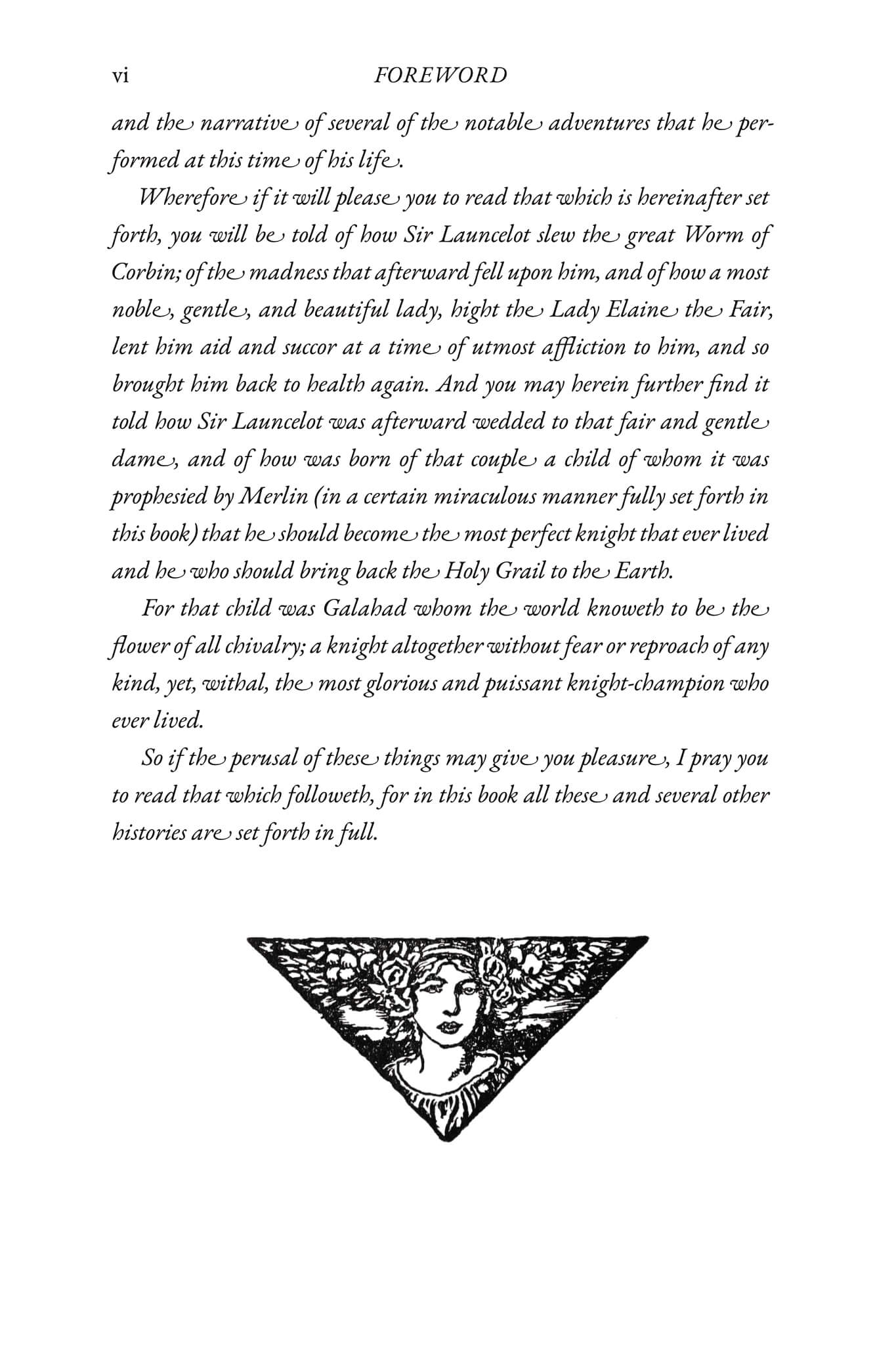 vi FOREWORD

and the narrative of several of the notable adventures that he performed at this time of his life.

Wherefore if it will please you to read that which is hereinafter set forth, you will be told of how Sir Launcelot slew the great Worm of Corbin; of the madness that afterward fell upon him, and of how a most noble, gentle, and beautiful lady, hight the Lady Elaine the Fair, lent him aid and succor at a time of utmost affliction to him, and so brought him back to health again. And you may herein further find it told how Sir Launcelot was afterward wedded to that fair and gentle dame, and of how was born of that couple a child of whom it was prophesied by Merlin (in a certain miraculous manner fully set forth in this book) that he should become the most perfect knight that ever lived and he who should bring back the Holy Grail to the Earth.

For that child was Galahad whom the world knoweth to be the flower of all chivalry; a knight altogether without fear or reproach of any kind, yet, withal, the most glorious and puissant knight-champion who ever lived.

So if the perusal of these things may give you pleasure, I pray you to read that which followeth, for in this book all these and several other histories are set forth in full.